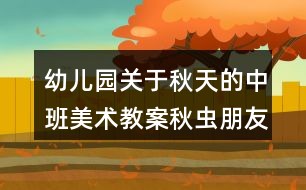 幼儿园关于秋天的中班美术教案秋虫朋友